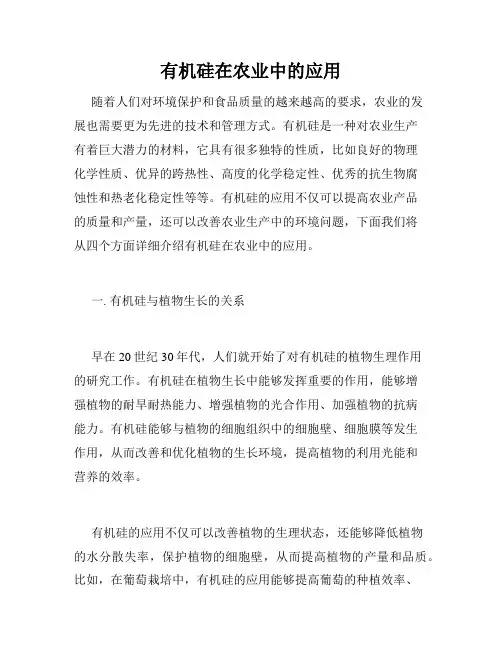 有机硅在农业中的应用

随着人们对环境保护和食品质量的越来越高的要求，农业的发展也需要更为先进的技术和管理方式。有机硅是一种对农业生产有着巨大潜力的材料，它具有很多独特的性质，比如良好的物理化学性质、优异的跨热性、高度的化学稳定性、优秀的抗生物腐蚀性和热老化稳定性等等。有机硅的应用不仅可以提高农业产品的质量和产量，还可以改善农业生产中的环境问题，下面我们将从四个方面详细介绍有机硅在农业中的应用。

一. 有机硅与植物生长的关系

早在 20 世纪 30 年代，人们就开始了对有机硅的植物生理作用的研究工作。有机硅在植物生长中能够发挥重要的作用，能够增强植物的耐旱耐热能力、增强植物的光合作用、加强植物的抗病能力。有机硅能够与植物的细胞组织中的细胞壁、细胞膜等发生作用，从而改善和优化植物的生长环境，提高植物的利用光能和营养的效率。

有机硅的应用不仅可以改善植物的生理状态，还能够降低植物的水分散失率，保护植物的细胞壁，从而提高植物的产量和品质。比如，在葡萄栽培中，有机硅的应用能够提高葡萄的种植效率、